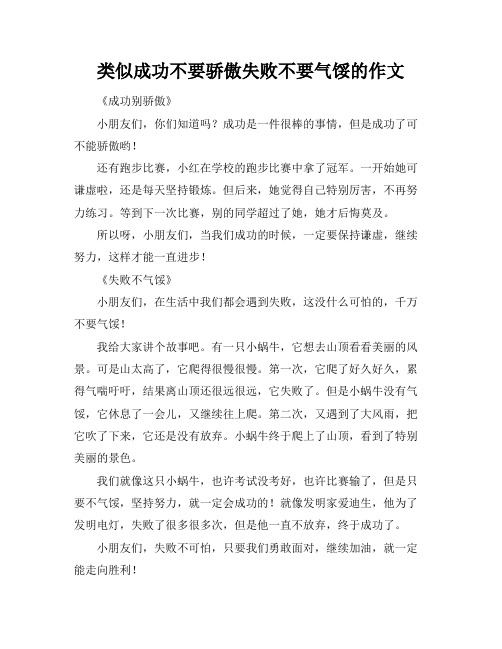 类似成功不要骄傲失败不要气馁的作文

《成功别骄傲》

小朋友们，你们知道吗？成功是一件很棒的事情，但是成功了可不能骄傲哟！

还有跑步比赛，小红在学校的跑步比赛中拿了冠军。一开始她可谦虚啦，还是每天坚持锻炼。但后来，她觉得自己特别厉害，不再努力练习。等到下一次比赛，别的同学超过了她，她才后悔莫及。

所以呀，小朋友们，当我们成功的时候，一定要保持谦虚，继续努力，这样才能一直进步！

《失败不气馁》

小朋友们，在生活中我们都会遇到失败，这没什么可怕的，千万不要气馁！

我给大家讲个故事吧。有一只小蜗牛，它想去山顶看看美丽的风景。可是山太高了，它爬得很慢很慢。第一次，它爬了好久好久，累得气喘吁吁，结果离山顶还很远很远，它失败了。但是小蜗牛没有气馁，它休息了一会儿，又继续往上爬。第二次，又遇到了大风雨，把它吹了下来，它还是没有放弃。小蜗牛终于爬上了山顶，看到了特别美丽的景色。

我们就像这只小蜗牛，也许考试没考好，也许比赛输了，但是只要不气馁，坚持努力，就一定会成功的！就像发明家爱迪生，他为了发明电灯，失败了很多很多次，但是他一直不放弃，终于成功了。

小朋友们，失败不可怕，只要我们勇敢面对，继续加油，就一定能走向胜利！